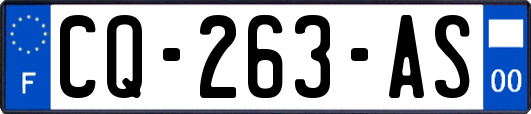 F

CQ-263-AS

00